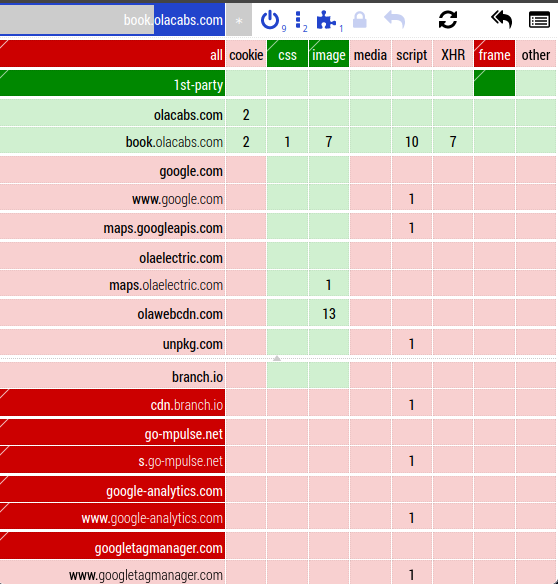 book.olacabs.com * 9 2 1

| all | cookie | css | image | media | script | XHR | frame | other |
|---|---|---|---|---|---|---|---|---|
| 1st-party | | | | | | | | |
| olacabs.com | 2 | | | | | | | |
| book.olacabs.com | 2 | 1 | 7 | | 10 | 7 | | |
| google.com | | | | | | | | |
| www.google.com | | | | | 1 | | | |
| maps.googleapis.com | | | | | 1 | | | |
| olaelectric.com | | | | | | | | |
| maps.olaelectric.com | | | 1 | | | | | |
| olawebcdn.com | | | 13 | | | | | |
| unpkg.com | | | | | 1 | | | |
| branch.io | | | | | | | | |
| cdn.branch.io | | | | | 1 | | | |
| go-mpulse.net | | | | | | | | |
| s.go-mpulse.net | | | | | 1 | | | |
| google-analytics.com | | | | | | | | |
| www.google-analytics.com | | | | | 1 | | | |
| googletagmanager.com | | | | | | | | |
| www.googletagmanager.com | | | | | 1 | | | |